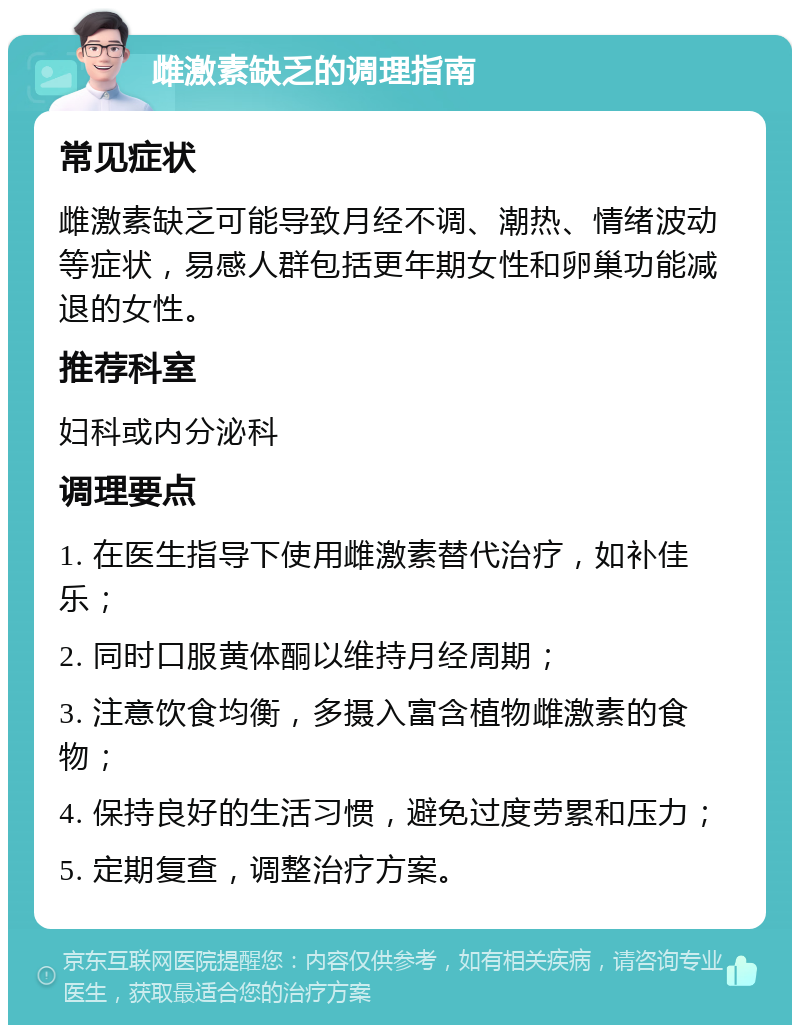 雌激素缺乏的调理指南

常见症状

雌激素缺乏可能导致月经不调、潮热、情绪波动等症状，易感人群包括更年期女性和卵巢功能减退的女性。

推荐科室

妇科或内分泌科

调理要点

1. 在医生指导下使用雌激素替代治疗，如补佳乐；

2. 同时口服黄体酮以维持月经周期；

3. 注意饮食均衡，多摄入富含植物雌激素的食物；

4. 保持良好的生活习惯，避免过度劳累和压力；

5. 定期复查，调整治疗方案。

京东互联网医院提醒您：内容仅供参考，如有相关疾病，请咨询专业医生，获取最适合您的治疗方案